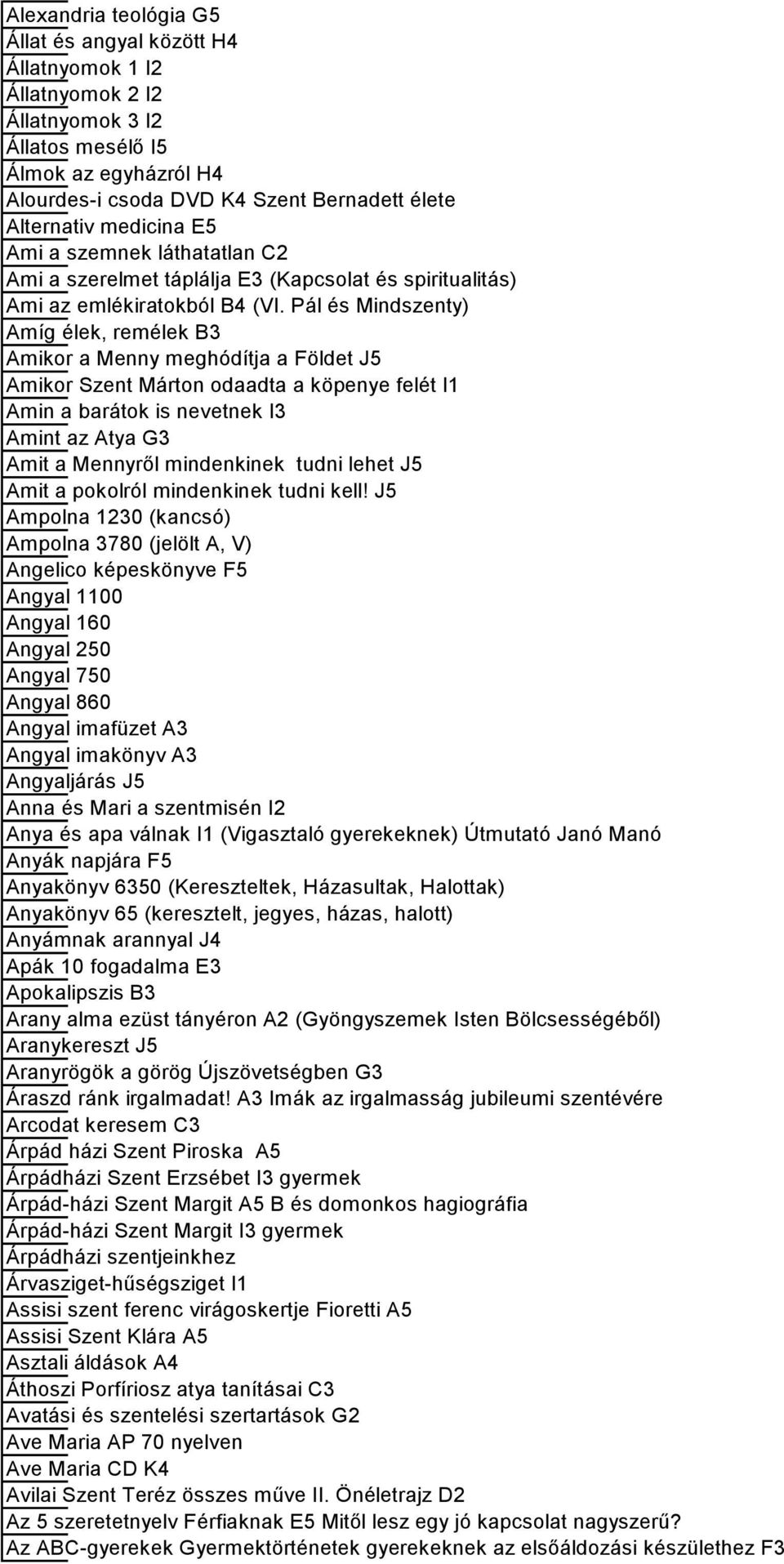 Alexandria teológia G5
Állat és angyal között H4
Állatnyomok 1 I2
Állatnyomok 2 I2
Állatnyomok 3 I2
Állatos mesélő I5
Álmok az egyházról H4
Alourdes-i csoda DVD K4 Szent Bernadett élete
Alternativ medicina E5
Ami a szemnek láthatatlan C2
Ami a szerelmet táplálja E3 (Kapcsolat és spiritualitás)
Ami az emlékiratokból B4 (VI. Pál és Mindszenty)
Amíg élek, remélek B3
Amikor a Menny meghódítja a Földet J5
Amikor Szent Márton odaadta a köpenye felét I1
Amin a barátok is nevetnek I3
Amint az Atya G3
Amit a Mennyről mindenkinek tudni lehet J5
Amit a pokolról mindenkinek tudni kell! J5
Ampolna 1230 (kancsó)
Ampolna 3780 (jelölt A, V)
Angelico képeskönyve F5
Angyal 1100
Angyal 160
Angyal 250
Angyal 750
Angyal 860
Angyal imafüzet A3
Angyal imakönyv A3
Angyaljárás J5
Anna és Mari a szentmisén I2
Anya és apa válnak I1 (Vigasztaló gyerekeknek) Útmutató Janó Manó
Anyák napjára F5
Anyakönyv 6350 (Kereszteltek, Házasultak, Halottak)
Anyakönyv 65 (keresztelt, jegyes, házas, halott)
Anyámnak arannyal J4
Apák 10 fogadalma E3
Apokalipszis B3
Arany alma ezüst tányéron A2 (Gyöngyszemek Isten Bölcsességéből)
Aranykereszt J5
Aranyrögök a görög Újszövetségben G3
Áraszd ránk irgalmadat! A3 Imák az irgalmasság jubileumi szentévére
Arcodat keresem C3
Árpád házi Szent Piroska A5
Árpádházi Szent Erzsébet I3 gyermek
Árpád-házi Szent Margit A5 B és domonkos hagiográfia
Árpád-házi Szent Margit I3 gyermek
Árpádházi szentjeinkhez
Árvasziget-hűségsziget I1
Assisi szent ferenc virágoskertje Fioretti A5
Assisi Szent Klára A5
Asztali áldások A4
Áthoszi Porfíriosz atya tanításai C3
Avatási és szentelési szertartások G2
Ave Maria AP 70 nyelven
Ave Maria CD K4
Avilai Szent Teréz összes műve II. Önéletrajz D2
Az 5 szeretetnyelv Férfiaknak E5 Mitől lesz egy jó kapcsolat nagyszerű?
Az ABC-gyerekek Gyermektörténetek gyerekeknek az elsőáldozási készülethez F3